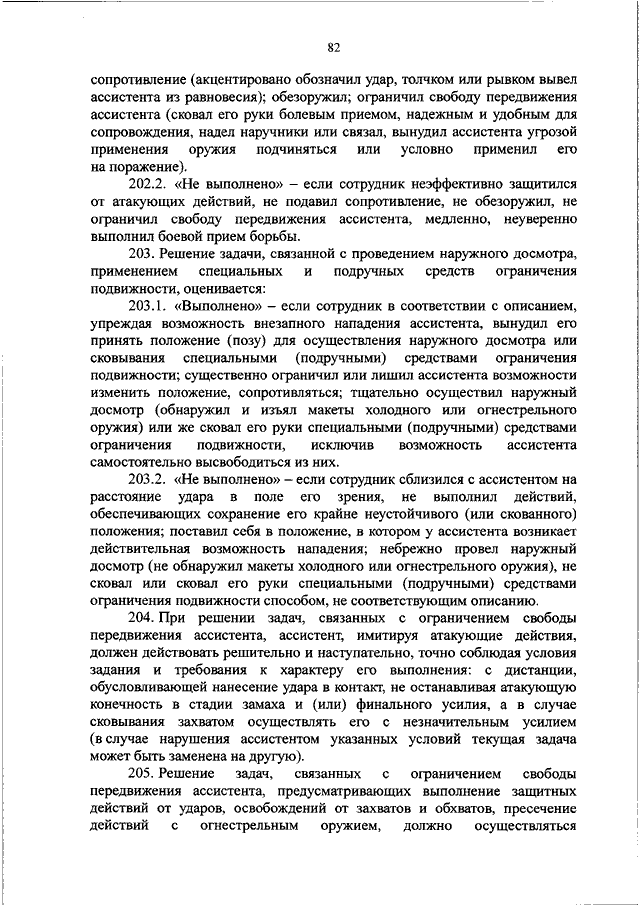 82

сопротивление (акцентировано обозначил удар, толчком или рывком вывел ассистента из равновесия); обезоружил; ограничил свободу передвижения ассистента (сковал его руки болевым приемом, надежным и удобным для сопровождения, надел наручники или связал, вынудил ассистента угрозой применения оружия подчиняться или условно применил его на поражение).

202.2. «Не выполнено» – если сотрудник неэффективно защитился от атакующих действий, не подавил сопротивление, не обезоружил, не ограничил свободу передвижения ассистента, медленно, неуверенно выполнил боевой прием борьбы.

203. Решение задачи, связанной с проведением наружного досмотра, применением специальных и подручных средств ограничения подвижности, оценивается:

203.1. «Выполнено» – если сотрудник в соответствии с описанием, упреждая возможность внезапного нападения ассистента, вынудил его принять положение (позу) для осуществления наружного досмотра или сковывания специальными (подручными) средствами ограничения подвижности; существенно ограничил или лишил ассистента возможности изменить положение, сопротивляться; тщательно осуществил наружный досмотр (обнаружил и изъял макеты холодного или огнестрельного оружия) или же сковал его руки специальными (подручными) средствами ограничения подвижности, исключив возможность ассистента самостоятельно высвободиться из них.

203.2. «Не выполнено» – если сотрудник сблизился с ассистентом на расстояние удара в поле его зрения, не выполнил действий, обеспечивающих сохранение его крайне неустойчивого (или скованного) положения; поставил себя в положение, в котором у ассистента возникает действительная возможность нападения; небрежно провел наружный досмотр (не обнаружил макеты холодного или огнестрельного оружия), не сковал или сковал его руки специальными (подручными) средствами ограничения подвижности способом, не соответствующим описанию.

204. При решении задач, связанных с ограничением свободы передвижения ассистента, ассистент, имитируя атакующие действия, должен действовать решительно и наступательно, точно соблюдая условия задания и требования к характеру его выполнения: с дистанции, обусловливающей нанесение удара в контакт, не останавливая атакующую конечность в стадии замаха и (или) финального усилия, а в случае сковывания захватом осуществлять его с незначительным усилием (в случае нарушения ассистентом указанных условий текущая задача может быть заменена на другую).

205. Решение задач, связанных с ограничением свободы передвижения ассистента, предусматривающих выполнение защитных действий от ударов, освобождений от захватов и обхватов, пресечение действий с огнестрельным оружием, должно осуществляться